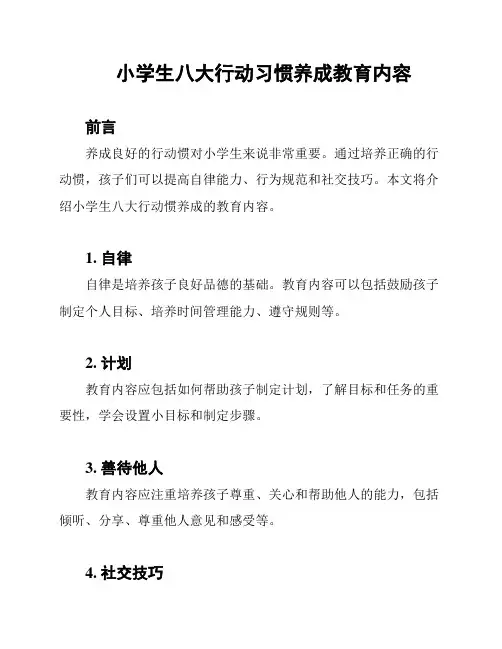 小学生八大行动习惯养成教育内容

前言

养成良好的行动惯对小学生来说非常重要。通过培养正确的行动惯，孩子们可以提高自律能力、行为规范和社交技巧。本文将介绍小学生八大行动惯养成的教育内容。

1. 自律

自律是培养孩子良好品德的基础。教育内容可以包括鼓励孩子制定个人目标、培养时间管理能力、遵守规则等。

2. 计划

教育内容应包括如何帮助孩子制定计划，了解目标和任务的重要性，学会设置小目标和制定步骤。

3. 善待他人

教育内容应注重培养孩子尊重、关心和帮助他人的能力，包括倾听、分享、尊重他人意见和感受等。

4. 社交技巧